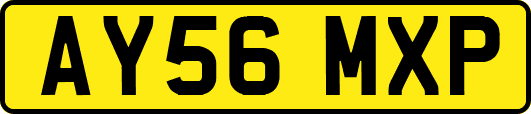 AY56 MXP